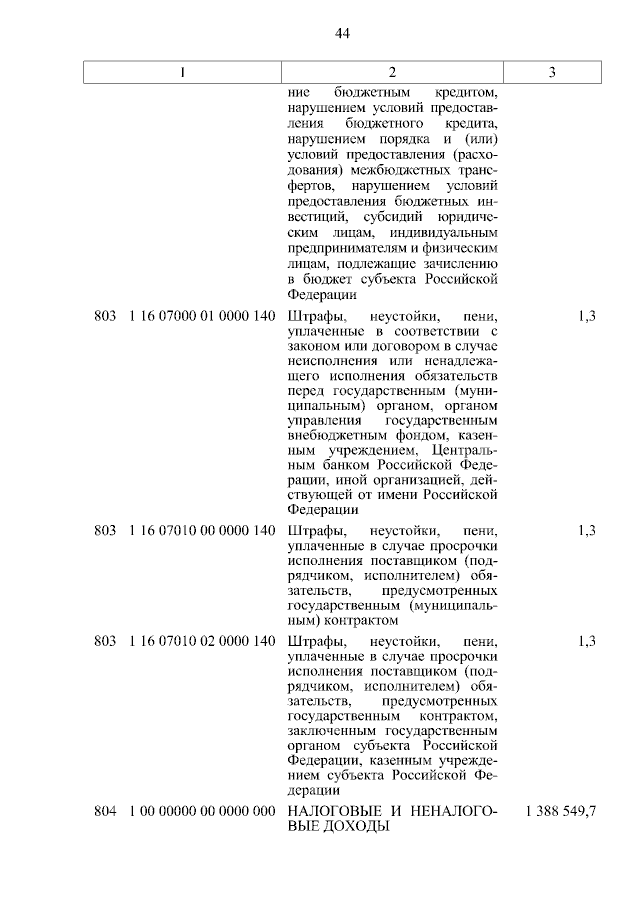 44

| 1 | 2 | 3 |
|---|---|---|
| | ние бюджетным кредитом, нарушением условий предоставления бюджетного кредита, нарушением порядка и (или) условий предоставления (расходования) межбюджетных трансфертов, нарушением условий предоставления бюджетных инвестиций, субсидий юридическим лицам, индивидуальным предпринимателям и физическим лицам, подлежащие зачислению в бюджет субъекта Российской Федерации | |
| 803 1 16 07000 01 0000 140 | Штрафы, неустойки, пени, уплаченные в соответствии с законом или договором в случае неисполнения или ненадлежащего исполнения обязательств перед государственным (муниципальным) органом, органом управления государственным внебюджетным фондом, казенным учреждением, Центральным банком Российской Федерации, иной организацией, действующей от имени Российской Федерации | 1,3 |
| 803 1 16 07010 00 0000 140 | Штрафы, неустойки, пени, уплаченные в случае просрочки исполнения поставщиком (подрядчиком, исполнителем) обязательств, предусмотренных государственным (муниципальным) контрактом | 1,3 |
| 803 1 16 07010 02 0000 140 | Штрафы, неустойки, пени, уплаченные в случае просрочки исполнения поставщиком (подрядчиком, исполнителем) обязательств, предусмотренных государственным контрактом, заключенным государственным органом субъекта Российской Федерации, казенным учреждением субъекта Российской Федерации | 1,3 |
| 804 1 00 00000 00 0000 000 | НАЛОГОВЫЕ И НЕНАЛОГОВЫЕ ДОХОДЫ | 1 388 549,7 |